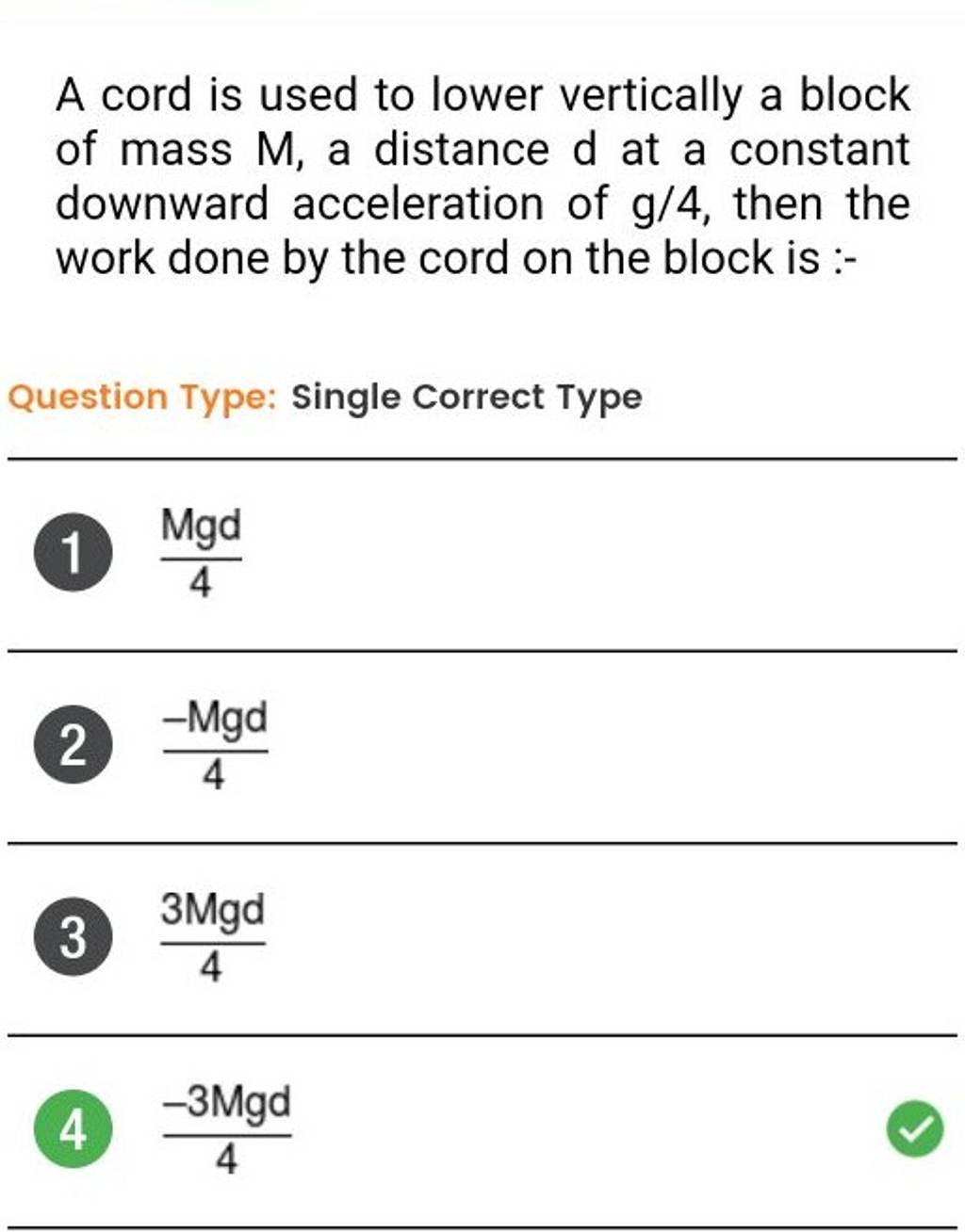 A cord is used to lower vertically a block of mass M, a distance d at a constant downward acceleration of g/4, then the work done by the cord on the block is :-

Question Type: Single Correct Type

1 $\frac{Mgd}{4}$

2 $\frac{-Mgd}{4}$

3 $\frac{3Mgd}{4}$

4 $\frac{-3Mgd}{4}$